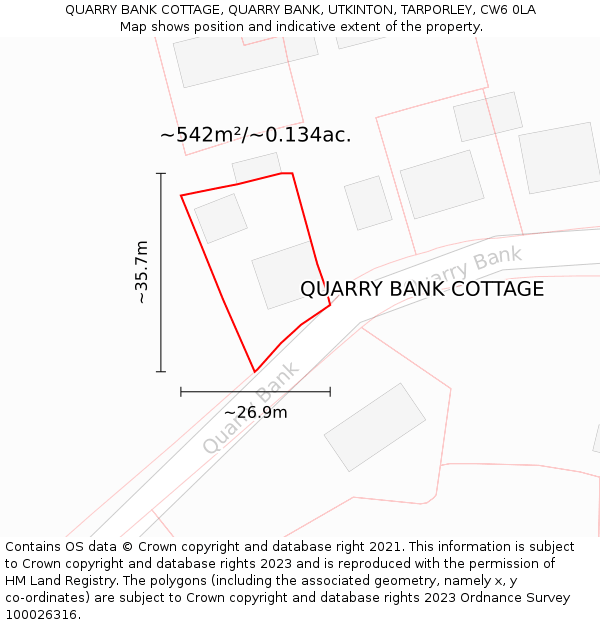 QUARRY BANK COTTAGE, QUARRY BANK, UTKINTON, TARPORLEY, CW6 0LA
Map shows position and indicative extent of the property.

~542m²/~0.134ac.

~35.7m

Quarry Bank

QUARRY BANK COTTAGE

Quarry Bank

~26.9m

Contains OS data © Crown copyright and database right 2021. This information is subject to Crown copyright and database rights 2023 and is reproduced with the permission of HM Land Registry. The polygons (including the associated geometry, namely x, y co-ordinates) are subject to Crown copyright and database rights 2023 Ordnance Survey 100026316.